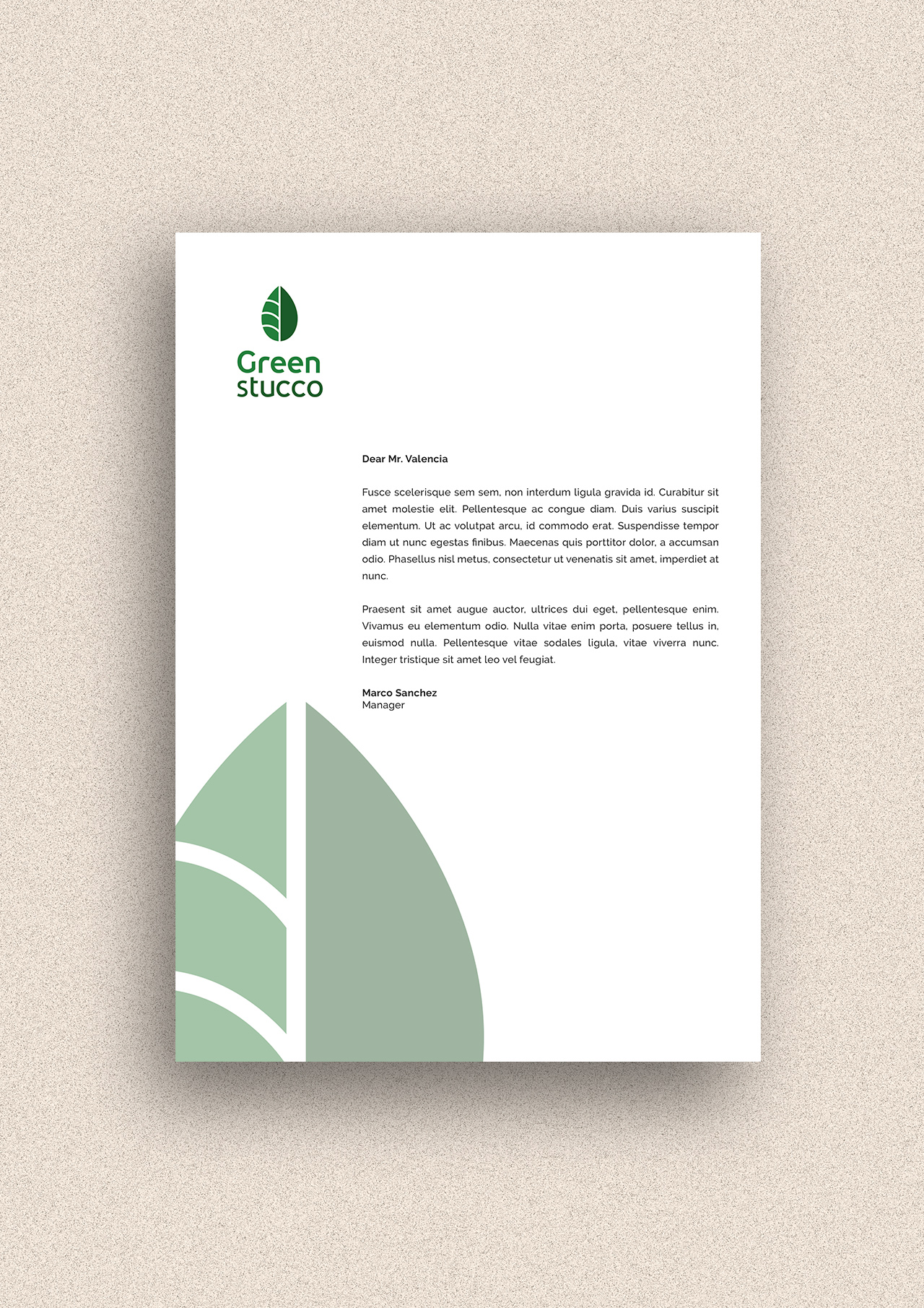 Green
stucco

Dear Mr. Valencia

Fusce scelerisque sem sem, non interdum ligula gravida id. Curabitur sit amet molestie elit. Pellentesque ac congue diam. Duis varius suscipit elementum. Ut ac volutpat arcu, id commodo erat. Suspendisse tempor diam ut nunc egestas finibus. Maecenas quis porttitor dolor, a accumsan odio. Phasellus nisl metus, consectetur ut venenatis sit amet, imperdiet at nunc.

Praesent sit amet augue auctor, ultrices dui eget, pellentesque enim. Vivamus eu elementum odio. Nulla vitae enim porta, posuere tellus in, euismod nulla. Pellentesque vitae sodales ligula, vitae viverra nunc. Integer tristique sit amet leo vel feugiat.

Marco Sanchez
Manager